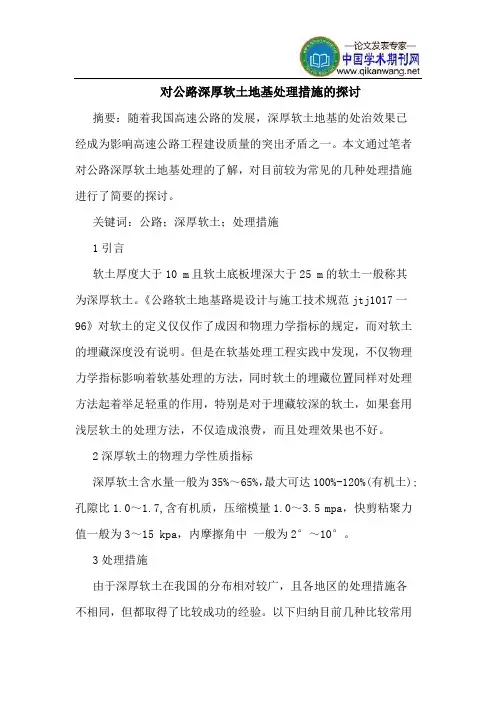 —论文发表专家—
中国学术期刊网
www.qikanwang.net

对公路深厚软土地基处理措施的探讨

摘要：随着我国高速公路的发展，深厚软土地基的处治效果已经成为影响高速公路工程建设质量的突出矛盾之一。本文通过笔者对公路深厚软土地基处理的了解，对目前较为常见的几种处理措施进行了简要的探讨。

关键词：公路；深厚软土；处理措施

1 引言

软土厚度大于 10 m 且软土底板埋深大于 25 m 的软土一般称其为深厚软土。《公路软土地基路堤设计与施工技术规范 jtj1017 一 96》对软土的定义仅仅作了成因和物理力学指标的规定，而对软土的埋藏深度没有说明。但是在软基处理工程实践中发现，不仅物理力学指标影响着软基处理的方法，同时软土的埋藏位置同样对处理方法起着举足轻重的作用，特别是对于埋藏较深的软土，如果套用浅层软土的处理方法，不仅造成浪费，而且处理效果也不好。

2 深厚软土的物理力学性质指标

深厚软土含水量一般为 35%～65%，最大可达 100%-120%(有机土)；孔隙比 1.0～1.7，含有机质，压缩模量 1.0～3.5 mpa，快剪粘聚力值一般为 3～15 kpa，内摩擦角中 一般为 2°～10°。

3 处理措施

由于深厚软土在我国的分布相对较广，且各地区的处理措施各不相同，但都取得了比较成功的经验。以下归纳目前几种比较常用